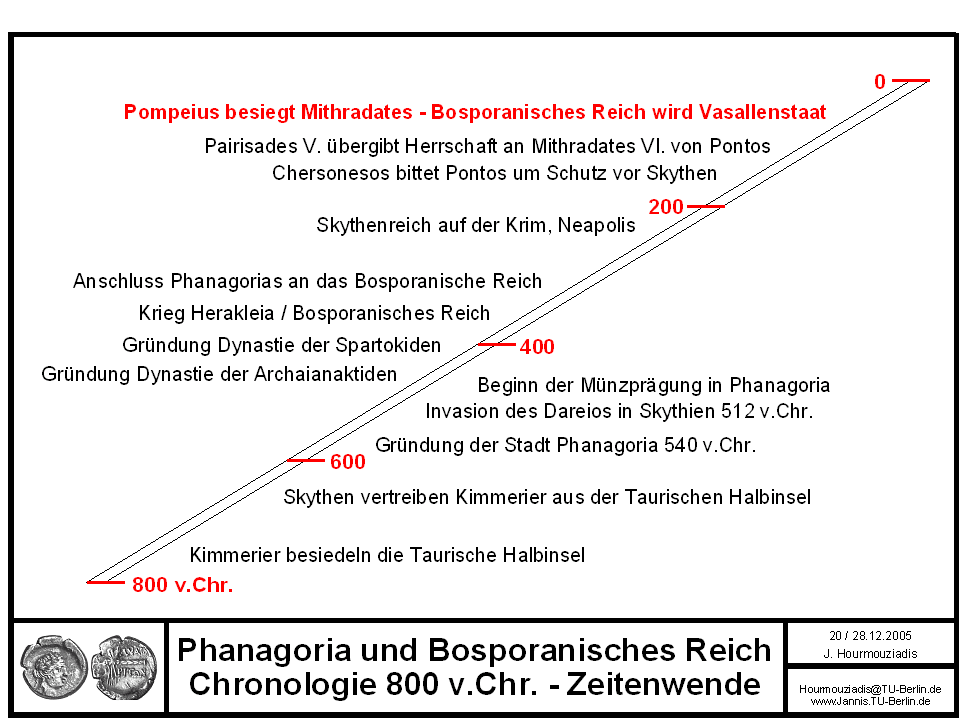 0

Pompeius besiegt Mithradates - Bosporanisches Reich wird Vasallenstaat

Pairisades V. übergibt Herrschaft an Mithradates VI. von Pontos

Chersonesos bittet Pontos um Schutz vor Skythen

200

Skythenreich auf der Krim, Neapolis

Anschluss Phanagorias an das Bosporanische Reich

Krieg Herakleia / Bosporanisches Reich

Gründung Dynastie der Spartokiden

400

Gründung Dynastie der Archaianaktiden

Beginn der Münzprägung in Phanagoria

Invasion des Dareios in Skythien 512 v.Chr.

Gründung der Stadt Phanagoria 540 v.Chr.

600

Skythen vertreiben Kimmerier aus der Taurischen Halbinsel

Kimmerier besiedeln die Taurische Halbinsel

800 v.Chr.

Phanagoria und Bosporanisches Reich
Chronologie 800 v.Chr. - Zeitenwende

20 / 28.12.2005
J. Hourmouziadis

Hourmouziadis@TU-Berlin.de
www.Jannis.TU-Berlin.de